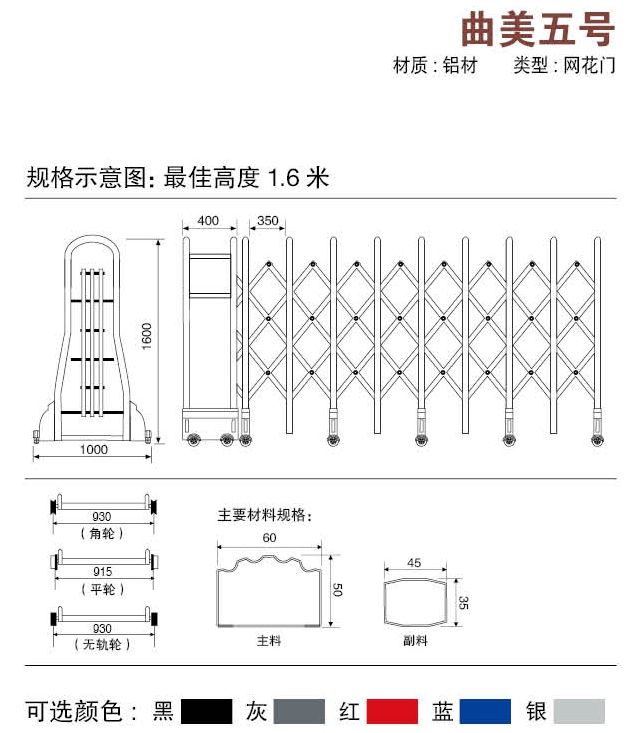 曲美五号
材质：铝材　类型：网花门

规格示意图：最佳高度 1.6 米

400
350
1600
1000

930
（角轮）
915
（平轮）
930
（无轨轮）

主要材料规格：
60
50
主料
45
35
副料

可选颜色：黑　灰　红　蓝　银